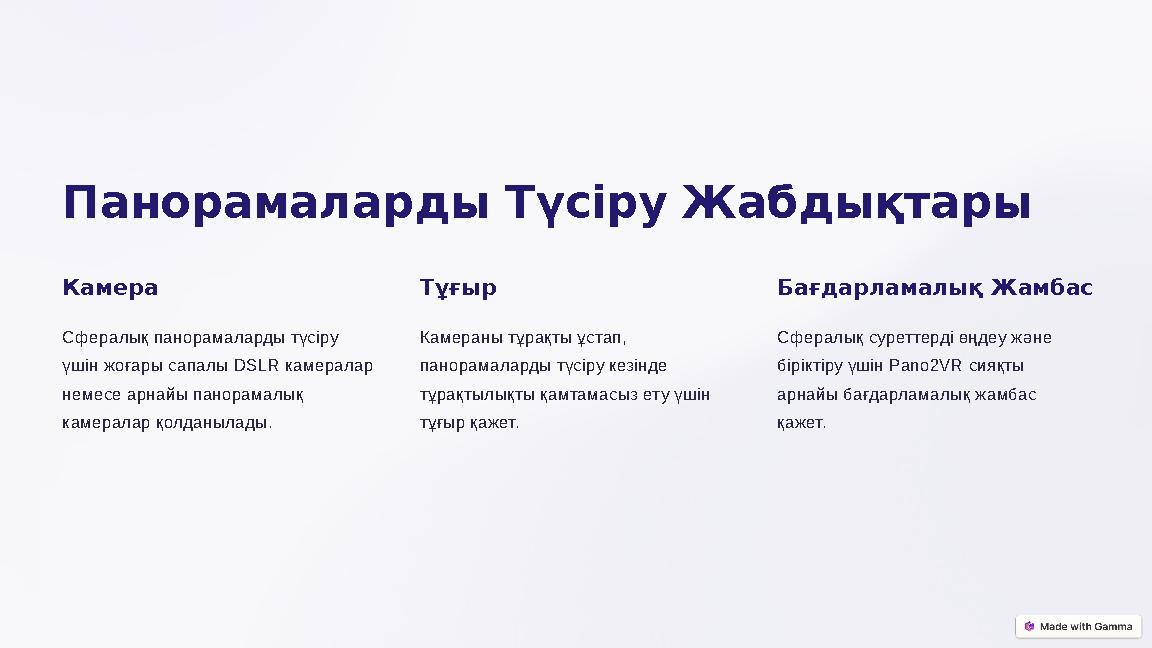 Панорамаларды Түсіру Жабдықтары

Камера

Сфералық панорамаларды түсіру үшін жоғары сапалы DSLR камералар немесе арнайы панорамалық камералар қолданылады.

Тұғыр

Камераны тұрақты ұстап, панорамаларды түсіру кезінде тұрақтылықты қамтамасыз ету үшін тұғыр қажет.

Бағдарламалық Жамбас

Сфералық суреттерді өңдеу және біріктіру үшін Pano2VR сияқты арнайы бағдарламалық жамбас қажет.

Made with Gamma